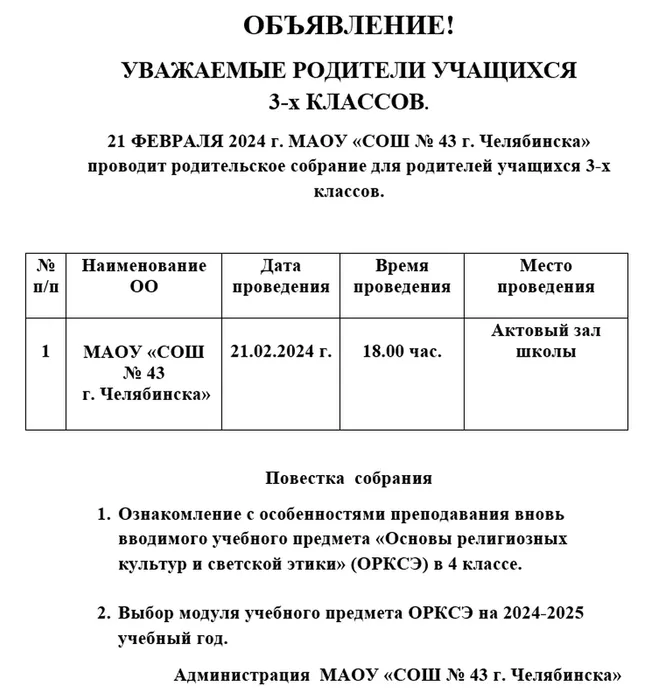 ОБЪЯВЛЕНИЕ!

УВАЖАЕМЫЕ РОДИТЕЛИ УЧАЩИХСЯ 3-х КЛАССОВ.

21 ФЕВРАЛЯ 2024 г. МАОУ «СОШ № 43 г. Челябинска» проводит родительское собрание для родителей учащихся 3-х классов.

| № п/п | Наименование ОО | Дата проведения | Время проведения | Место проведения |
|---|---|---|---|---|
| 1 | МАОУ «СОШ № 43 г. Челябинска» | 21.02.2024 г. | 18.00 час. | Актовый зал школы |

Повестка собрания

1. Ознакомление с особенностями преподавания вновь вводимого учебного предмета «Основы религиозных культур и светской этики» (ОРКСЭ) в 4 классе.

2. Выбор модуля учебного предмета ОРКСЭ на 2024-2025 учебный год.

Администрация МАОУ «СОШ № 43 г. Челябинска»